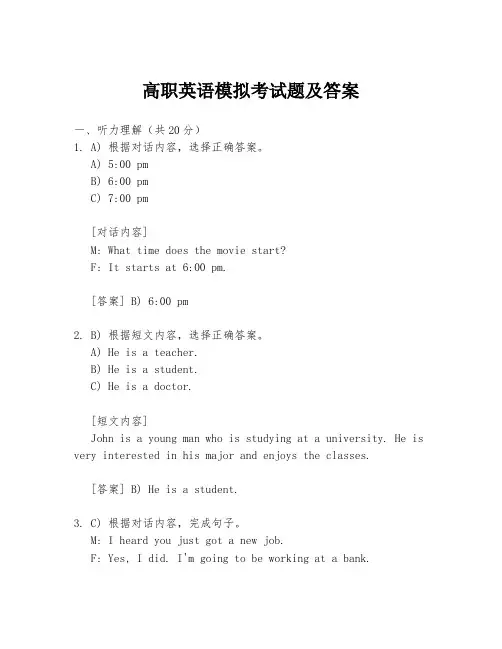 高职英语模拟考试题及答案

一、听力理解（共20分）

1. A) 根据对话内容，选择正确答案。
A) 5:00 pm
B) 6:00 pm
C) 7:00 pm

[对话内容]
M: What time does the movie start?
F: It starts at 6:00 pm.

[答案] B) 6:00 pm

2. B) 根据短文内容，选择正确答案。
A) He is a teacher.
B) He is a student.
C) He is a doctor.

[短文内容]
John is a young man who is studying at a university. He is very interested in his major and enjoys the classes.

[答案] B) He is a student.

3. C) 根据对话内容，完成句子。
M: I heard you just got a new job.
F: Yes, I did. I'm going to be working at a bank.